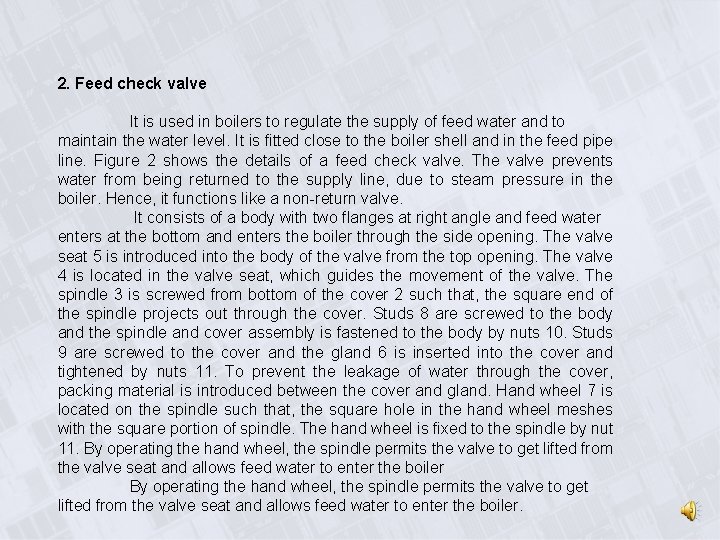 2. Feed check valve

It is used in boilers to regulate the supply of feed water and to maintain the water level. It is fitted close to the boiler shell and in the feed pipe line. Figure 2 shows the details of a feed check valve. The valve prevents water from being returned to the supply line, due to steam pressure in the boiler. Hence, it functions like a non-return valve.

It consists of a body with two flanges at right angle and feed water enters at the bottom and enters the boiler through the side opening. The valve seat 5 is introduced into the body of the valve from the top opening. The valve 4 is located in the valve seat, which guides the movement of the valve. The spindle 3 is screwed from bottom of the cover 2 such that, the square end of the spindle projects out through the cover. Studs 8 are screwed to the body and the spindle and cover assembly is fastened to the body by nuts 10. Studs 9 are screwed to the cover and the gland 6 is inserted into the cover and tightened by nuts 11. To prevent the leakage of water through the cover, packing material is introduced between the cover and gland. Hand wheel 7 is located on the spindle such that, the square hole in the hand wheel meshes with the square portion of spindle. The hand wheel is fixed to the spindle by nut 11. By operating the hand wheel, the spindle permits the valve to get lifted from the valve seat and allows feed water to enter the boiler

By operating the hand wheel, the spindle permits the valve to get lifted from the valve seat and allows feed water to enter the boiler.